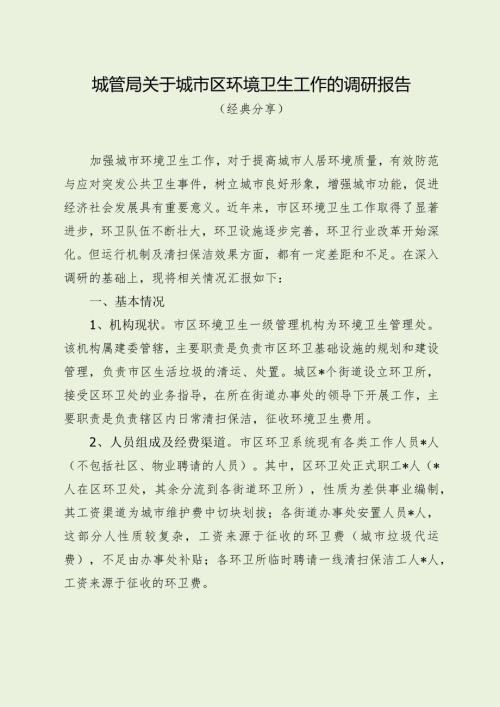 城管局关于城市区环境卫生工作的调研报告

（经典分享）

加强城市环境卫生工作，对于提高城市人居环境质量，有效防范与应对突发公共卫生事件，树立城市良好形象，增强城市功能，促进经济社会发展具有重要意义。近年来，市区环境卫生工作取得了显著进步，环卫队伍不断壮大，环卫设施逐步完善，环卫行业改革开始深化。但运行机制及清扫保洁效果方面，都有一定差距和不足。在深入调研的基础上，现将相关情况汇报如下：

一、基本情况

1、机构现状。市区环境卫生一级管理机构为环境卫生管理处。该机构属建委管辖，主要职责是负责市区环卫基础设施的规划和建设管理，负责市区生活垃圾的清运、处置。城区*个街道设立环卫所，接受区环卫处的业务指导，在所在街道办事处的领导下开展工作，主要职责是负责辖区内日常清扫保洁，征收环境卫生费用。

2、人员组成及经费渠道。市区环卫系统现有各类工作人员*人（不包括社区、物业聘请的人员）。其中，区环卫处正式职工*人（*人在区环卫处，其余分流到各街道环卫所），性质为差供事业编制，其工资渠道为城市维护费中切块划拨；各街道办事处安置人员*人，这部分人性质较复杂，工资来源于征收的环卫费（城市垃圾代运费），不足由办事处补贴；各环卫所临时聘请一线清扫保洁工人*人，工资来源于征收的环卫费。